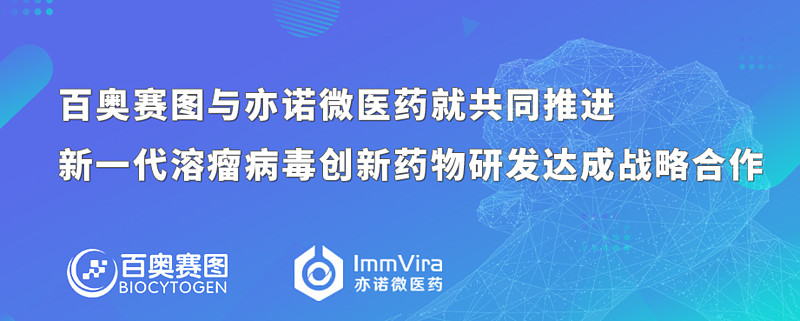 百奥赛图与亦诺微医药就共同推进
新一代溶瘤病毒创新药物研发达成战略合作

百奥赛图
BIOCYTOGEN

ImmVira
亦诺微医药